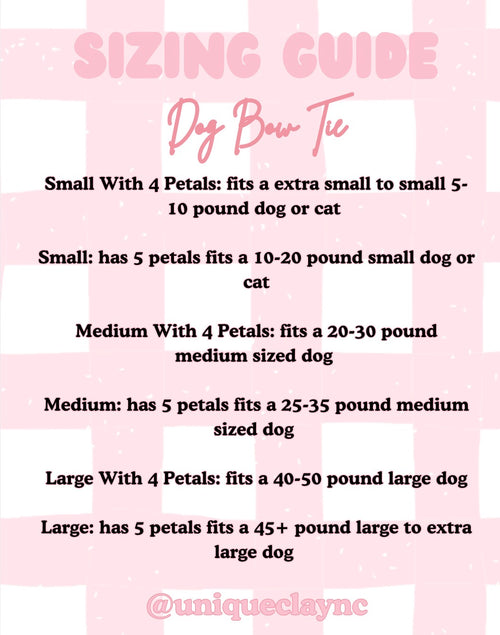 SIZING GUIDE

Dog Bow Tie

Small With 4 Petals: fits a extra small to small 5-10 pound dog or cat

Small: has 5 petals fits a 10-20 pound small dog or cat

Medium With 4 Petals: fits a 20-30 pound medium sized dog

Medium: has 5 petals fits a 25-35 pound medium sized dog

Large With 4 Petals: fits a 40-50 pound large dog

Large: has 5 petals fits a 45+ pound large to extra large dog

@uniqueclaync